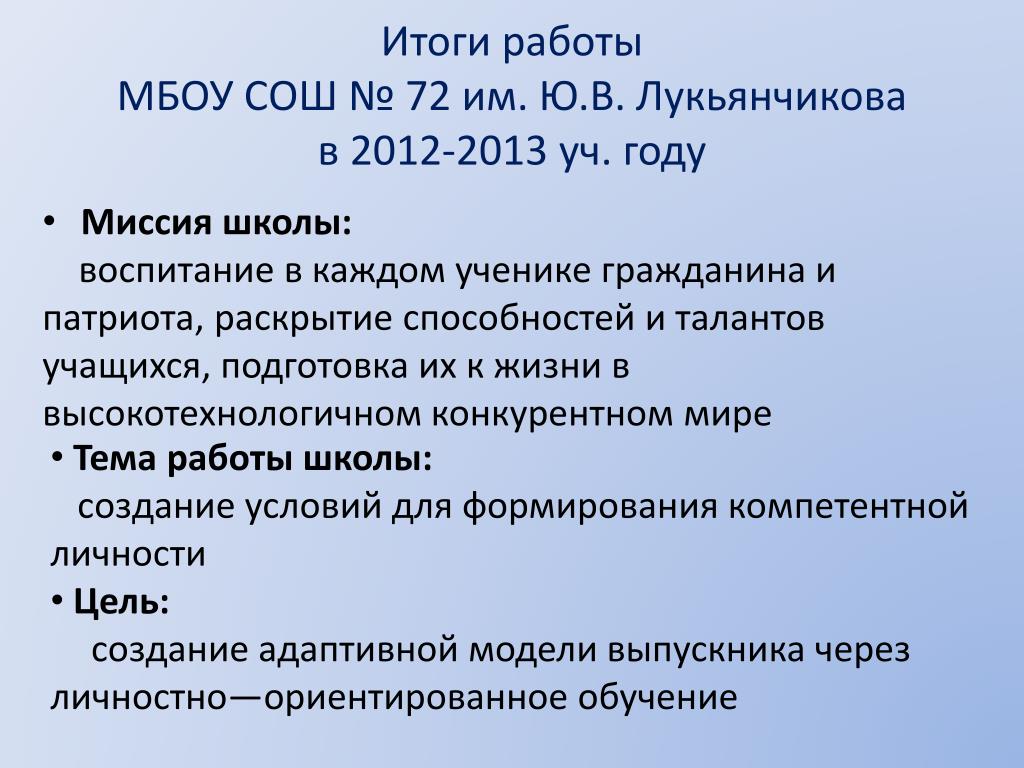 Итоги работы
МБОУ СОШ № 72 им. Ю.В. Лукьянчикова
в 2012-2013 уч. году

• Миссия школы:
воспитание в каждом ученике гражданина и патриота, раскрытие способностей и талантов учащихся, подготовка их к жизни в высокотехнологичном конкурентном мире

• Тема работы школы:
создание условий для формирования компетентной личности

• Цель:
создание адаптивной модели выпускника через личностно—ориентированное обучение